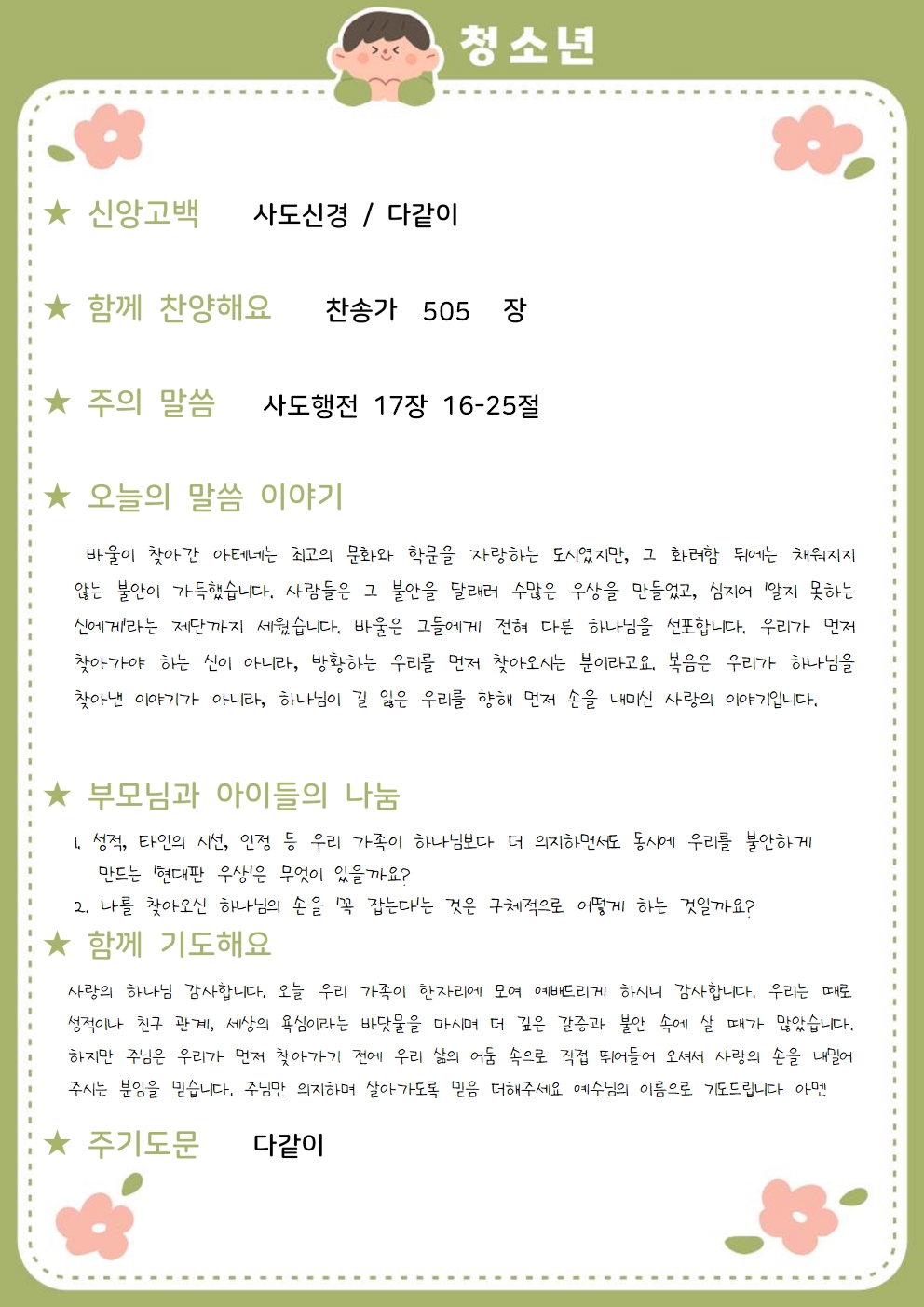 청소년

★ 신앙고백 사도신경 / 다같이

★ 함께 찬양해요 찬송가 505 장

★ 주의 말씀 사도행전 17장 16-25절

★ 오늘의 말씀 이야기

바울이 찾아간 아테네는 최고의 문화와 학문을 자랑하는 도시였지만, 그 화려함 뒤에는 채워지지 않는 불안이 가득했습니다. 사람들은 그 불안을 달래려 수많은 우상을 만들었고, 심지어 '알지 못하는 신에게'라는 제단까지 세웠습니다. 바울은 그들에게 전혀 다른 하나님을 선포합니다. 우리가 먼저 찾아가야 하는 신이 아니라, 방황하는 우리를 먼저 찾아오시는 분이라고요. 복음은 우리가 하나님을 찾아낸 이야기가 아니라, 하나님이 길 잃은 우리를 향해 먼저 손을 내미신 사랑의 이야기입니다.

★ 부모님과 아이들의 나눔

1. 성적, 타인의 시선, 인정 등 우리 가족이 하나님보다 더 의지하면서도 동시에 우리를 불안하게 만드는 '현대판 우상'은 무엇이 있을까요?
2. 나를 찾아오신 하나님의 손을 '꼭 잡는다'는 것은 구체적으로 어떻게 하는 것일까요?

★ 함께 기도해요

사랑의 하나님 감사합니다. 오늘 우리 가족이 한자리에 모여 예배드리게 하시니 감사합니다. 우리는 때로 성적이나 친구 관계, 세상의 욕심이라는 바닷물을 마시며 더 깊은 갈증과 불안 속에 살 때가 많았습니다. 하지만 주님은 우리가 먼저 찾아가기 전에 우리 삶의 어둠 속으로 직접 뛰어들어 오셔서 사랑의 손을 내밀어 주시는 분임을 믿습니다. 주님만 의지하며 살아가도록 믿음 더해주세요 예수님의 이름으로 기도드립니다 아멘

★ 주기도문 다같이